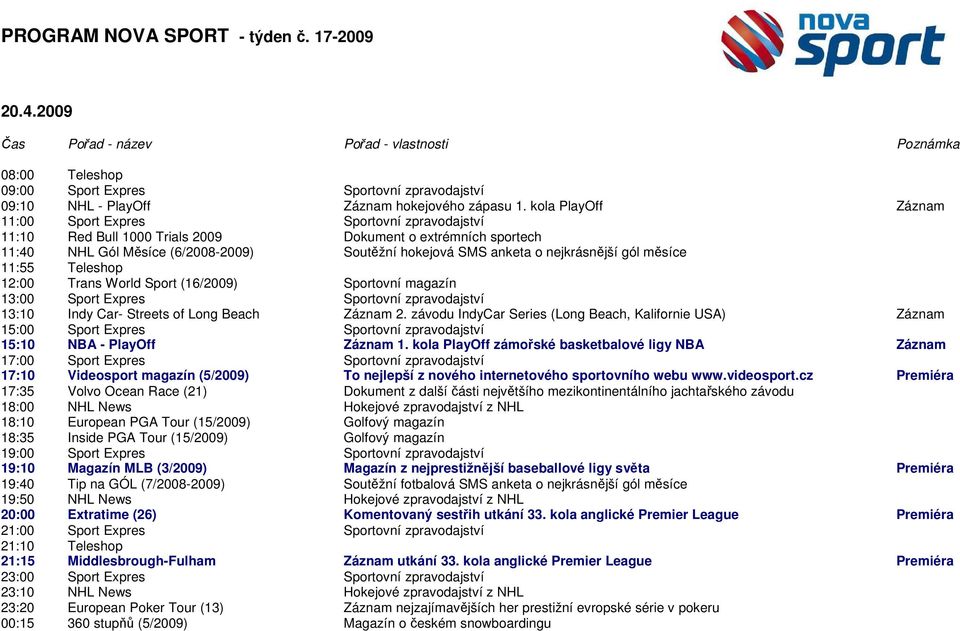 PROGRAM NOVA SPORT - týden č. 17-2009

nova sport

20.4.2009

| Čas | Pořad - název | Pořad - vlastnosti | Poznámka |
|---|---|---|---|
| 08:00 | Teleshop | | |
| 09:00 | Sport Expres | Sportovní zpravodajství | |
| 09:10 | NHL - PlayOff | Záznam hokejového zápasu 1. kola PlayOff | Záznam |
| 11:00 | Sport Expres | Sportovní zpravodajství | |
| 11:10 | Red Bull 1000 Trials 2009 | Dokument o extrémních sportech | |
| 11:40 | NHL Gól Měsíce (6/2008-2009) | Soutěžní hokejová SMS anketa o nejkrásnější gól měsíce | |
| 11:55 | Teleshop | | |
| 12:00 | Trans World Sport (16/2009) | Sportovní magazín | |
| 13:00 | Sport Expres | Sportovní zpravodajství | |
| 13:10 | Indy Car- Streets of Long Beach | Záznam 2. závodu IndyCar Series (Long Beach, Kalifornie USA) | Záznam |
| 15:00 | Sport Expres | Sportovní zpravodajství | |
| 15:10 | NBA - PlayOff | Záznam 1. kola PlayOff zámořské basketbalové ligy NBA | Záznam |
| 17:00 | Sport Expres | Sportovní zpravodajství | |
| 17:10 | Videosport magazín (5/2009) | To nejlepší z nového internetového sportovního webu www.videosport.cz | Premiéra |
| 17:35 | Volvo Ocean Race (21) | Dokument z další části největšího mezikontinentálního jachtařského závodu | |
| 18:00 | NHL News | Hokejové zpravodajství z NHL | |
| 18:10 | European PGA Tour (15/2009) | Golfový magazín | |
| 18:35 | Inside PGA Tour (15/2009) | Golfový magazín | |
| 19:00 | Sport Expres | Sportovní zpravodajství | |
| 19:10 | Magazín MLB (3/2009) | Magazín z nejprestižnější baseballové ligy světa | Premiéra |
| 19:40 | Tip na GÓL (7/2008-2009) | Soutěžní fotbalová SMS anketa o nejkrásnější gól měsíce | |
| 19:50 | NHL News | Hokejové zpravodajství z NHL | |
| 20:00 | Extratime (26) | Komentovaný sestřih utkání 33. kola anglické Premier League | Premiéra |
| 21:00 | Sport Expres | Sportovní zpravodajství | |
| 21:10 | Teleshop | | |
| 21:15 | Middlesbrough-Fulham | Záznam utkání 33. kola anglické Premier League | Premiéra |
| 23:00 | Sport Expres | Sportovní zpravodajství | |
| 23:10 | NHL News | Hokejové zpravodajství z NHL | |
| 23:20 | European Poker Tour (13) | Záznam nejzajímavějších her prestižní evropské série v pokeru | |
| 00:15 | 360 stupňů (5/2009) | Magazín o českém snowboardingu | |